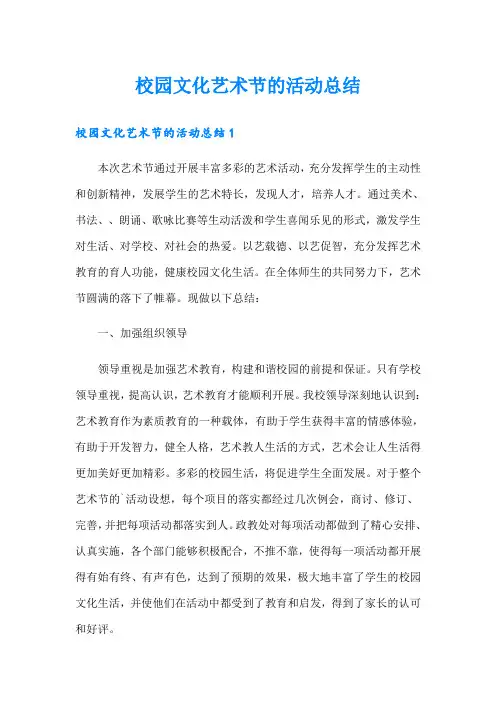 校园文化艺术节的活动总结

校园文化艺术节的活动总结1

本次艺术节通过开展丰富多彩的艺术活动，充分发挥学生的主动性和创新精神，发展学生的艺术特长，发现人才，培养人才。通过美术、书法、、朗诵、歌咏比赛等生动活泼和学生喜闻乐见的形式，激发学生对生活、对学校、对社会的热爱。以艺载德、以艺促智，充分发挥艺术教育的育人功能，健康校园文化生活。在全体师生的共同努力下，艺术节圆满的落下了帷幕。现做以下总结：

一、加强组织领导

领导重视是加强艺术教育，构建和谐校园的前提和保证。只有学校领导重视，提高认识，艺术教育才能顺利开展。我校领导深刻地认识到：艺术教育作为素质教育的一种载体，有助于学生获得丰富的情感体验，有助于开发智力，健全人格，艺术教人生活的方式，艺术会让人生活得更加美好更加精彩。多彩的校园生活，将促进学生全面发展。对于整个艺术节的`活动设想，每个项目的落实都经过几次例会，商讨、修订、完善，并把每项活动都落实到人。政教处对每项活动都做到了精心安排、认真实施，各个部门能够积极配合，不推不靠，使得每一项活动都开展得有始有终、有声有色，达到了预期的效果，极大地丰富了学生的校园文化生活，并使他们在活动中都受到了教育和启发，得到了家长的认可和好评。